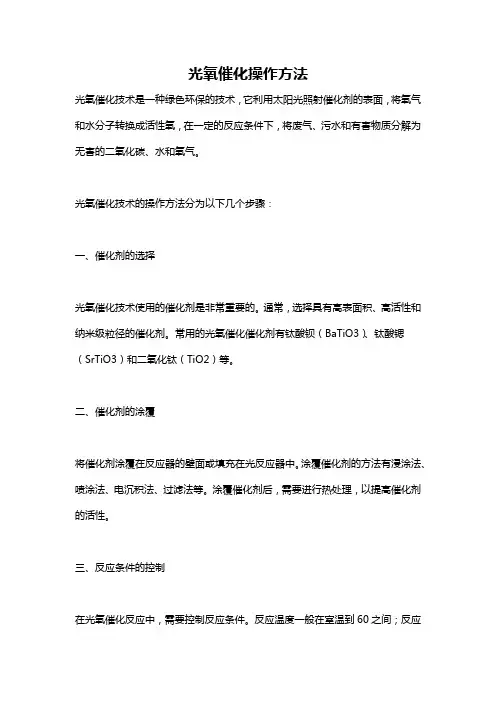 光氧催化操作方法

光氧催化技术是一种绿色环保的技术，它利用太阳光照射催化剂的表面，将氧气和水分子转换成活性氧，在一定的反应条件下，将废气、污水和有害物质分解为无害的二氧化碳、水和氧气。

光氧催化技术的操作方法分为以下几个步骤：

一、催化剂的选择

光氧催化技术使用的催化剂是非常重要的。通常，选择具有高表面积、高活性和纳米级粒径的催化剂。常用的光氧催化催化剂有钛酸钡（BaTiO3）、钛酸锶（SrTiO3）和二氧化钛（TiO2）等。

二、催化剂的涂覆

将催化剂涂覆在反应器的壁面或填充在光反应器中。涂覆催化剂的方法有浸涂法、喷涂法、电沉积法、过滤法等。涂覆催化剂后，需要进行热处理，以提高催化剂的活性。

三、反应条件的控制

在光氧催化反应中，需要控制反应条件。反应温度一般在室温到 60 之间；反应